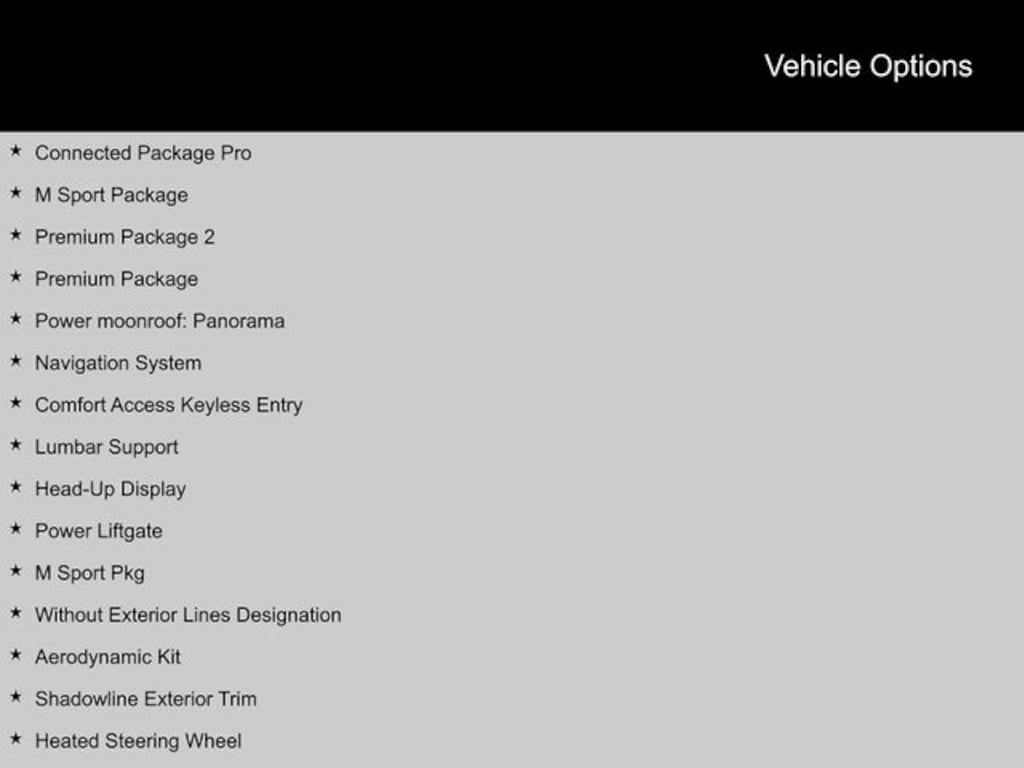 Vehicle Options

★ Connected Package Pro
★ M Sport Package
★ Premium Package 2
★ Premium Package
★ Power moonroof: Panorama
★ Navigation System
★ Comfort Access Keyless Entry
★ Lumbar Support
★ Head-Up Display
★ Power Liftgate
★ M Sport Pkg
★ Without Exterior Lines Designation
★ Aerodynamic Kit
★ Shadowline Exterior Trim
★ Heated Steering Wheel